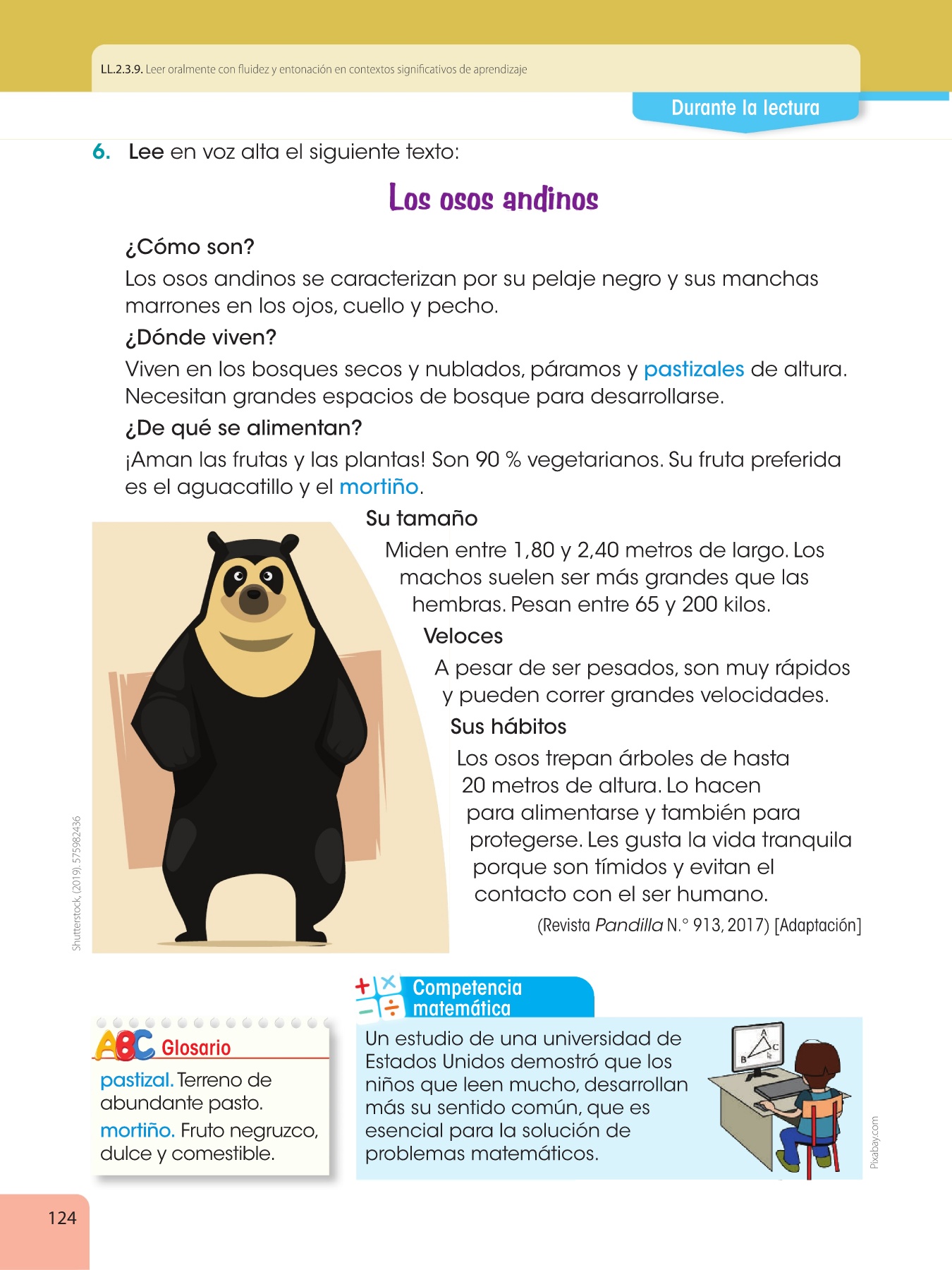 LL.2.3.9. Leer oralmente con fluidez y entonación en contextos significativos de aprendizaje

Durante la lectura

6. Lee en voz alta el siguiente texto:

Los osos andinos

¿Cómo son?
Los osos andinos se caracterizan por su pelaje negro y sus manchas marrones en los ojos, cuello y pecho.

¿Dónde viven?
Viven en los bosques secos y nublados, páramos y pastizales de altura. Necesitan grandes espacios de bosque para desarrollarse.

¿De qué se alimentan?
¡Aman las frutas y las plantas! Son 90 % vegetarianos. Su fruta preferida es el aguacatillo y el mortiño.

Su tamaño
Miden entre 1,80 y 2,40 metros de largo. Los machos suelen ser más grandes que las hembras. Pesan entre 65 y 200 kilos.

Veloces
A pesar de ser pesados, son muy rápidos y pueden correr grandes velocidades.

Sus hábitos
Los osos trepan árboles de hasta 20 metros de altura. Lo hacen para alimentarse y también para protegerse. Les gusta la vida tranquila porque son tímidos y evitan el contacto con el ser humano.

(Revista Pandilla N.° 913, 2017) [Adaptación]

Shutterstock, (2019). 575982436

ABC Glosario
pastizal. Terreno de abundante pasto.
mortiño. Fruto negruzco, dulce y comestible.

Competencia matemática
Un estudio de una universidad de Estados Unidos demostró que los niños que leen mucho, desarrollan más su sentido común, que es esencial para la solución de problemas matemáticos.

A B C

Pixabay.com

124